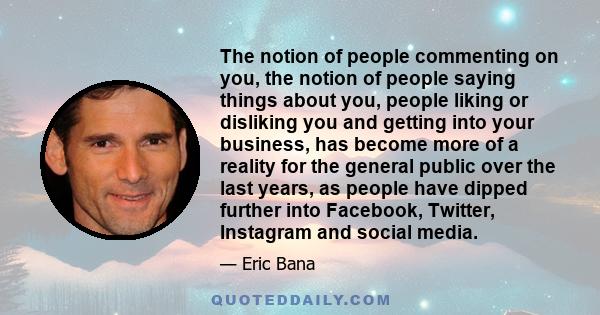 The notion of people commenting on you, the notion of people saying things about you, people liking or disliking you and getting into your business, has become more of a reality for the general public over the last years, as people have dipped further into Facebook, Twitter, Instagram and social media.

— Eric Bana

QUOTEDDAILY.COM